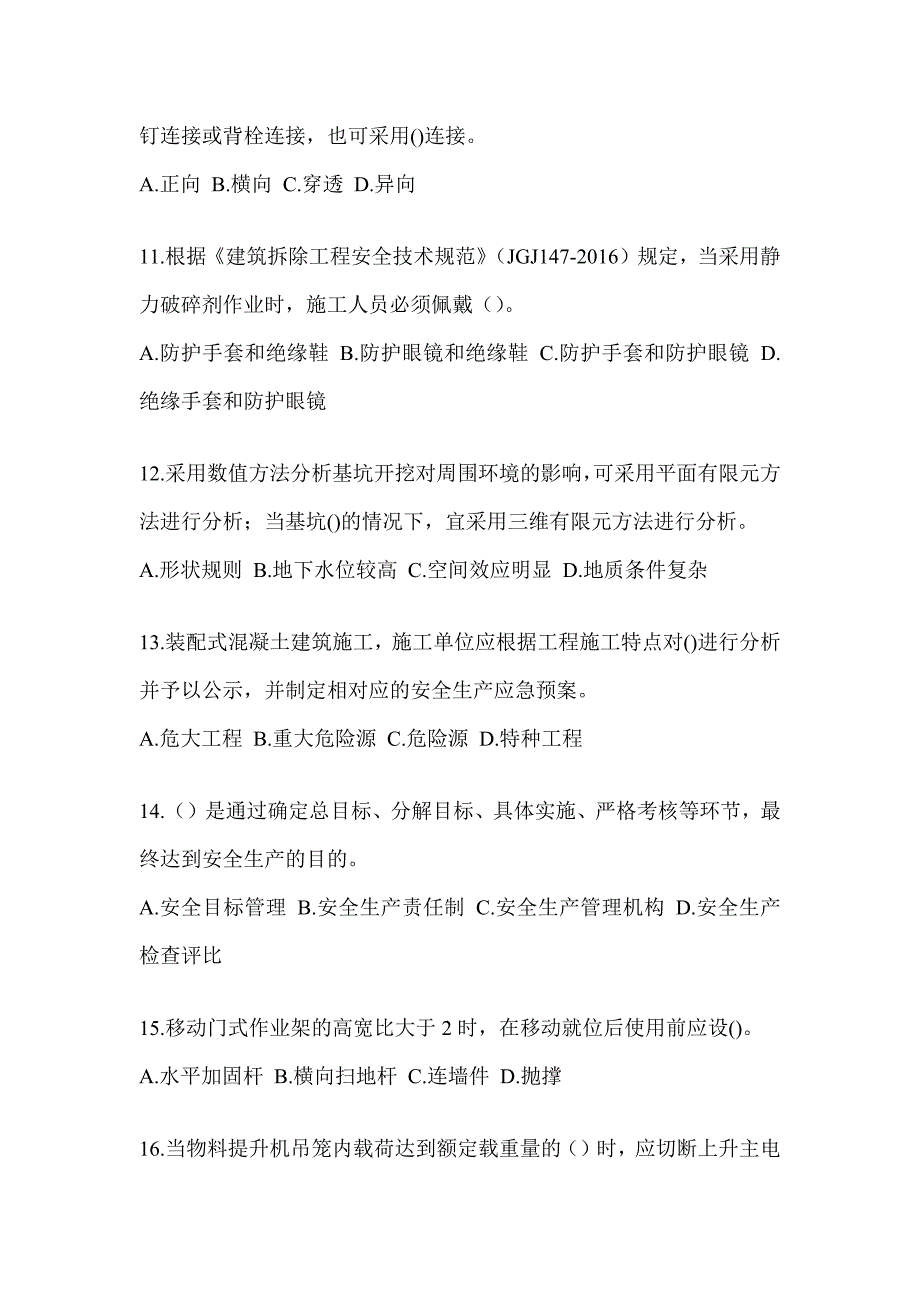 钉连接或背栓连接，也可采用()连接。

A.正向 B.横向 C.穿透 D.异向

11.根据《建筑拆除工程安全技术规范》（JGJ147-2016）规定，当采用静力破碎剂作业时，施工人员必须佩戴（）。

A.防护手套和绝缘鞋 B.防护眼镜和绝缘鞋 C.防护手套和防护眼镜 D.绝缘手套和防护眼镜

12.采用数值方法分析基坑开挖对周围环境的影响，可采用平面有限元方法进行分析；当基坑()的情况下，宜采用三维有限元方法进行分析。

A.形状规则 B.地下水位较高 C.空间效应明显 D.地质条件复杂

13.装配式混凝土建筑施工，施工单位应根据工程施工特点对()进行分析并予以公示，并制定相对应的安全生产应急预案。

A.危大工程 B.重大危险源 C.危险源 D.特种工程

14.（）是通过确定总目标、分解目标、具体实施、严格考核等环节，最终达到安全生产的目的。

A.安全目标管理 B.安全生产责任制 C.安全生产管理机构 D.安全生产检查评比

15.移动门式作业架的高宽比大于 2 时，在移动就位后使用前应设()。

A.水平加固杆 B.横向扫地杆 C.连墙件 D.抛撑

16.当物料提升机吊笼内载荷达到额定载重量的（）时，应切断上升主电